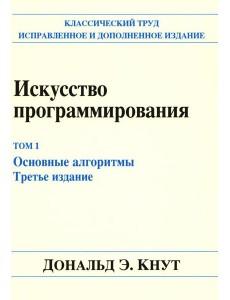 КЛАССИЧЕСКИЙ ТРУД
ИСПРАВЛЕННОЕ И ДОПОЛНЕННОЕ ИЗДАНИЕ

Искусство программирования

ТОМ 1
Основные алгоритмы
Третье издание

ДОНАЛЬД Э. КНУТ